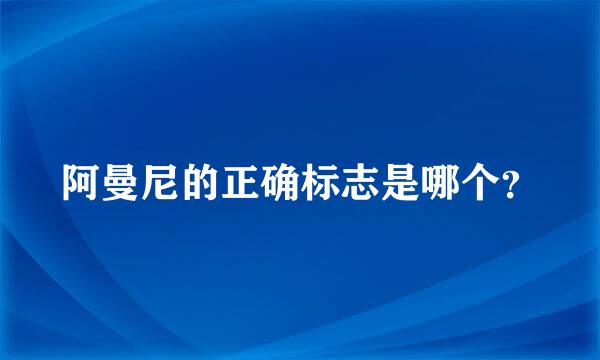 阿曼尼的正确标志是哪个?